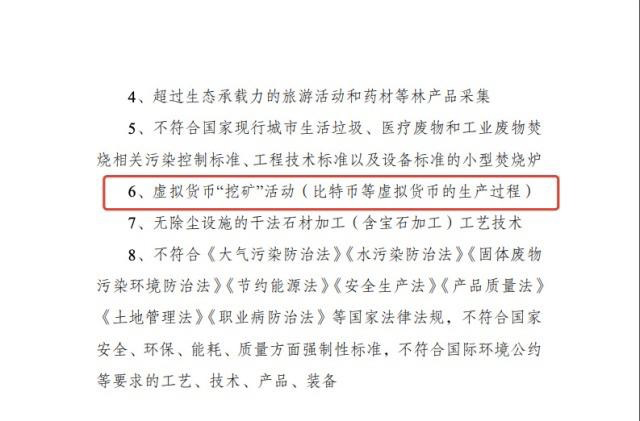 4、超过生态承载力的旅游活动和药材等林产品采集

5、不符合国家现行城市生活垃圾、医疗废物和工业废物焚烧相关污染控制标准、工程技术标准以及设备标准的小型焚烧炉

6、虚拟货币“挖矿”活动（比特币等虚拟货币的生产过程）

7、无除尘设施的干法石材加工（含宝石加工）工艺技术

8、不符合《大气污染防治法》《水污染防治法》《固体废物污染环境防治法》《节约能源法》《安全生产法》《产品质量法》《土地管理法》《职业病防治法》等国家法律法规，不符合国家安全、环保、能耗、质量方面强制性标准，不符合国际环境公约等要求的工艺、技术、产品、装备